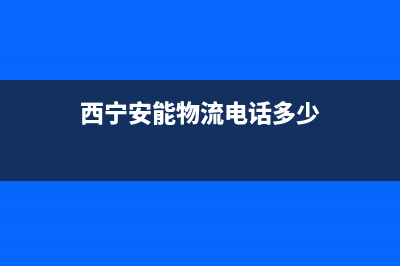 西宁安能物流电话多少